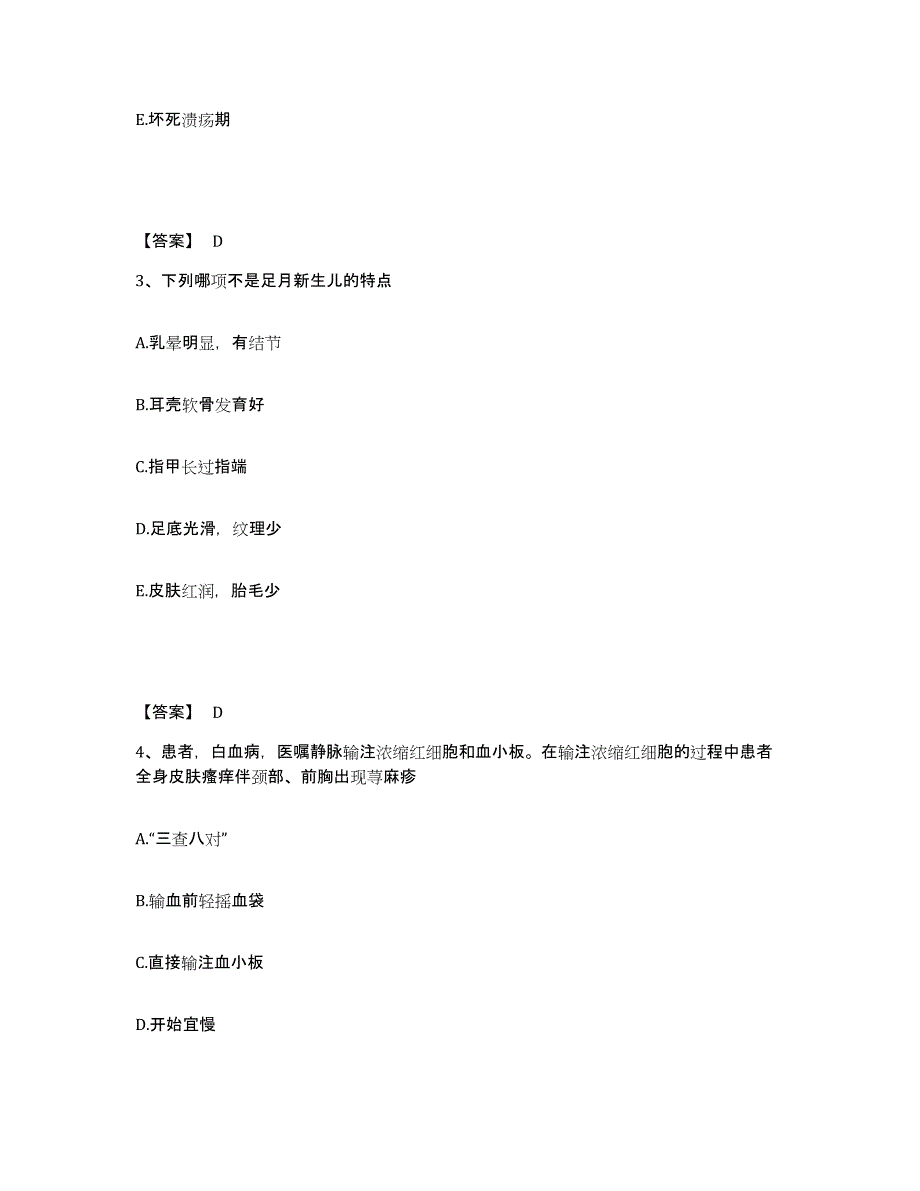 E.坏死溃疡期

【答案】 D

3、下列哪项不是足月新生儿的特点

A.乳晕明显，有结节

B.耳壳软骨发育好

C.指甲长过指端

D.足底光滑，纹理少

E.皮肤红润，胎毛少

【答案】 D

4、患者，白血病，医嘱静脉输注浓缩红细胞和血小板。在输注浓缩红细胞的过程中患者全身皮肤瘙痒伴颈部、前胸出现荨麻疹

A."三查八对"

B.输血前轻摇血袋

C.直接输注血小板

D.开始宜慢